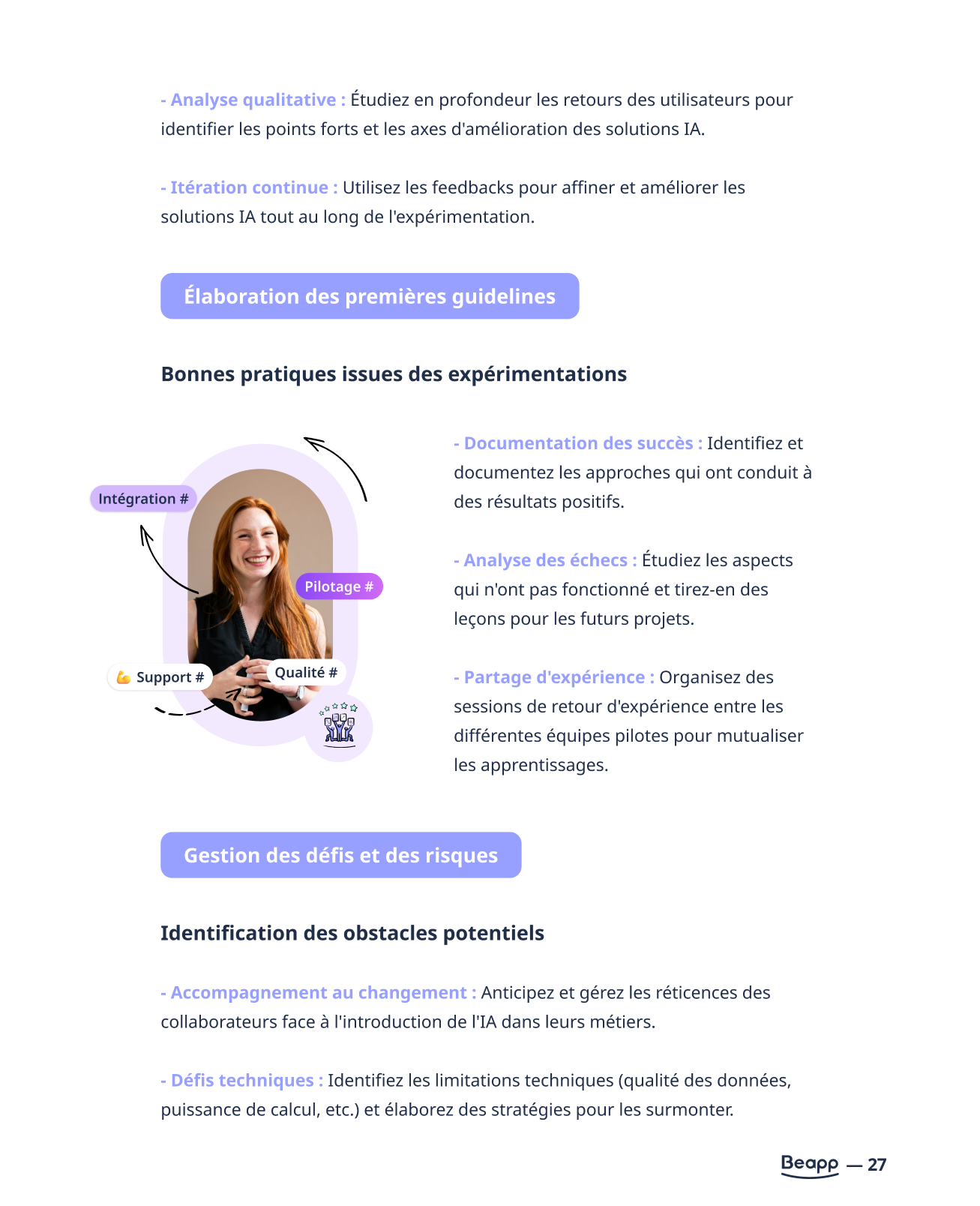 - Analyse qualitative : Étudiez en profondeur les retours des utilisateurs pour identifier les points forts et les axes d'amélioration des solutions IA.

- Itération continue : Utilisez les feedbacks pour affiner et améliorer les solutions IA tout au long de l'expérimentation.

Élaboration des premières guidelines

Bonnes pratiques issues des expérimentations

Intégration #

Pilotage #

Support #

Qualité #

- Documentation des succès : Identifiez et documentez les approches qui ont conduit à des résultats positifs.

- Analyse des échecs : Étudiez les aspects qui n'ont pas fonctionné et tirez-en des leçons pour les futurs projets.

- Partage d'expérience : Organisez des sessions de retour d'expérience entre les différentes équipes pilotes pour mutualiser les apprentissages.

Gestion des défis et des risques

Identification des obstacles potentiels

- Accompagnement au changement : Anticipez et gérez les réticences des collaborateurs face à l'introduction de l'IA dans leurs métiers.

- Défis techniques : Identifiez les limitations techniques (qualité des données, puissance de calcul, etc.) et élaborez des stratégies pour les surmonter.

Beapp — 27